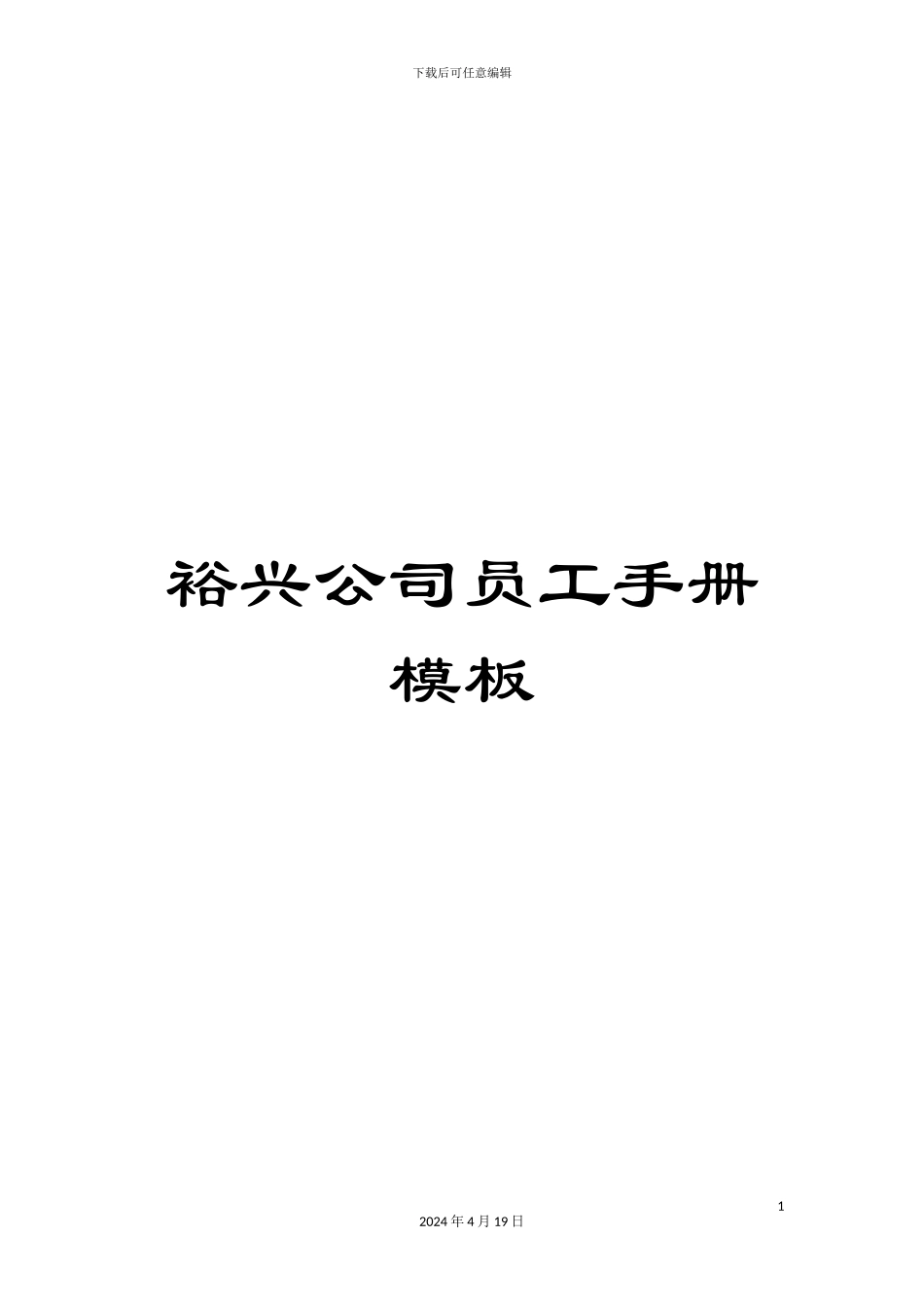 下载后可任意编辑

裕兴公司员工手册模板

1

2024 年 4 月 19 日